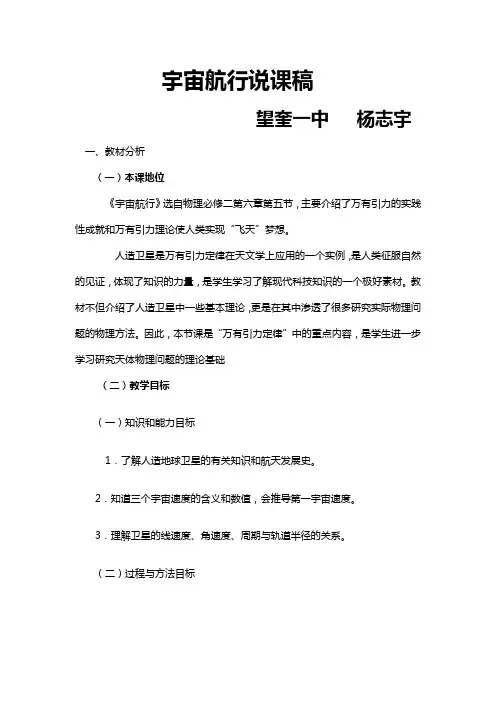 宇宙航行说课稿

望奎一中　杨志宇

一、教材分析

（一）本课地位

《宇宙航行》选自物理必修二第六章第五节，主要介绍了万有引力的实践性成就和万有引力理论使人类实现“飞天”梦想。

人造卫星是万有引力定律在天文学上应用的一个实例，是人类征服自然的见证，体现了知识的力量，是学生学习了解现代科技知识的一个极好素材。教材不但介绍了人造卫星中一些基本理论，更是在其中渗透了很多研究实际物理问题的物理方法。因此，本节课是“万有引力定律”中的重点内容，是学生进一步学习研究天体物理问题的理论基础

（二）教学目标

（一）知识和能力目标

1．了解人造地球卫星的有关知识和航天发展史。

2．知道三个宇宙速度的含义和数值，会推导第一宇宙速度。

3．理解卫星的线速度、角速度、周期与轨道半径的关系。

（二）过程与方法目标